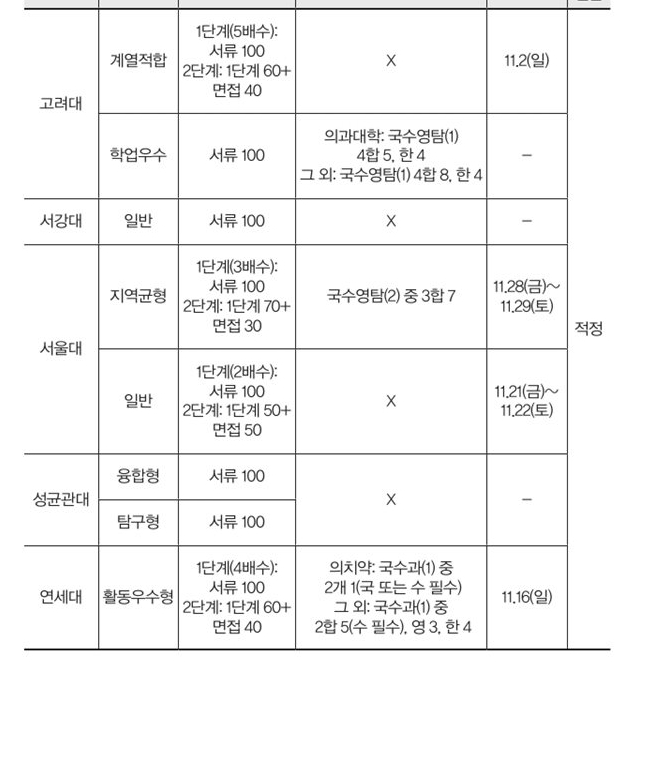 | | | | | | |
|---|---|---|---|---|---|
| 고려대 | 계열적합 | 1단계(5배수): 서류 100 2단계: 1단계 60+ 면접 40 | X | 11.2(일) | 적정 |
| 고려대 | 학업우수 | 서류 100 | 의과대학: 국수영탐(1) 4합 5, 한 4 그 외: 국수영탐(1) 4합 8, 한 4 | – | 적정 |
| 서강대 | 일반 | 서류 100 | X | – | 적정 |
| 서울대 | 지역균형 | 1단계(3배수): 서류 100 2단계: 1단계 70+ 면접 30 | 국수영탐(2) 중 3합 7 | 11.28(금)~ 11.29(토) | 적정 |
| 서울대 | 일반 | 1단계(2배수): 서류 100 2단계: 1단계 50+ 면접 50 | X | 11.21(금)~ 11.22(토) | 적정 |
| 성균관대 | 융합형 | 서류 100 | X | – | 적정 |
| 성균관대 | 탐구형 | 서류 100 | X | – | 적정 |
| 연세대 | 활동우수형 | 1단계(4배수): 서류 100 2단계: 1단계 60+ 면접 40 | 의치약: 국수과(1) 중 2개 1(국 또는 수 필수) 그 외: 국수과(1) 중 2합 5(수 필수), 영 3, 한 4 | 11.16(일) | 적정 |